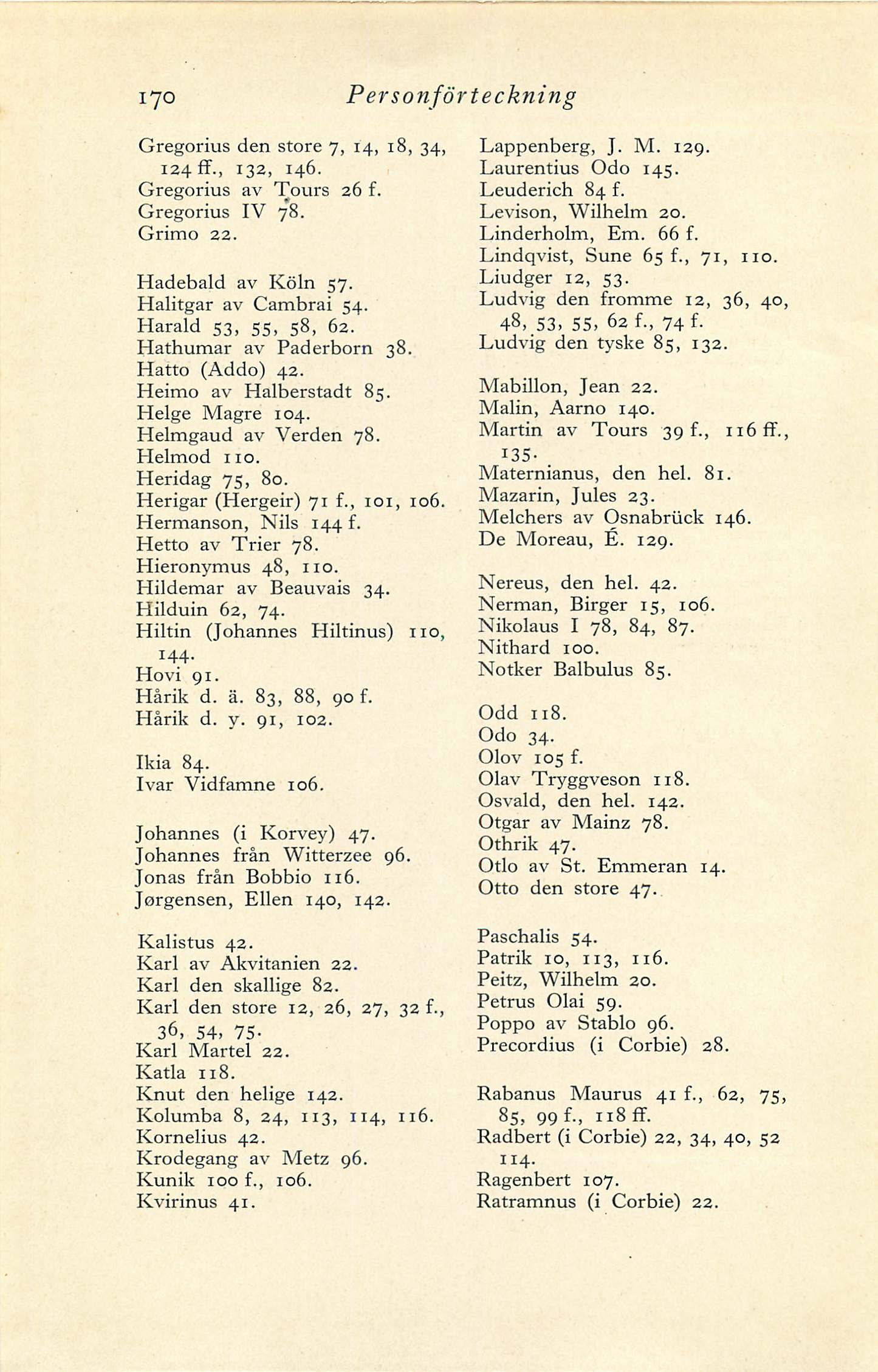 170 Personförteckning

Gregorius den store 7, 14, 18, 34, 124 ff., 132, 146.
Gregorius av Tours 26 f.
Gregorius IV 78.
Grimo 22.

Hadebald av Köln 57.
Halitgar av Cambrai 54.
Harald 53, 55, 58, 62.
Hathumar av Paderborn 38.
Hatto (Addo) 42.
Heimo av Halberstadt 85.
Helge Magre 104.
Helmgaud av Verden 78.
Helmod 110.
Heridag 75, 80.
Herigar (Hergeir) 71 f., 101, 106.
Hermanson, Nils 144 f.
Hetto av Trier 78.
Hieronymus 48, 110.
Hildemar av Beauvais 34.
Hilduin 62, 74.
Hiltin (Johannes Hiltinus) 110, 144.
Hovi 91.
Hårik d. ä. 83, 88, 90 f.
Hårik d. y. 91, 102.

Ikia 84.
Ivar Vidfamne 106.

Johannes (i Korvey) 47.
Johannes från Witterzee 96.
Jonas från Bobbio 116.
Jørgensen, Ellen 140, 142.

Kalistus 42.
Karl av Akvitanien 22.
Karl den skallige 82.
Karl den store 12, 26, 27, 32 f., 36, 54, 75.
Karl Martel 22.
Katla 118.
Knut den helige 142.
Kolumba 8, 24, 113, 114, 116.
Kornelius 42.
Krodegang av Metz 96.
Kunik 100 f., 106.
Kvirinus 41.

Lappenberg, J. M. 129.
Laurentius Odo 145.
Leuderich 84 f.
Levison, Wilhelm 20.
Linderholm, Em. 66 f.
Lindqvist, Sune 65 f., 71, 110.
Liudger 12, 53.
Ludvig den fromme 12, 36, 40, 48, 53, 55, 62 f., 74 f.
Ludvig den tyske 85, 132.

Mabillon, Jean 22.
Malin, Aarno 140.
Martin av Tours 39 f., 116 ff., 135.
Maternianus, den hel. 81.
Mazarin, Jules 23.
Melchers av Osnabrück 146.
De Moreau, É. 129.

Nereus, den hel. 42.
Nerman, Birger 15, 106.
Nikolaus I 78, 84, 87.
Nithard 100.
Notker Balbulus 85.

Odd 118.
Odo 34.
Olov 105 f.
Olav Tryggveson 118.
Osvald, den hel. 142.
Otgar av Mainz 78.
Othrik 47.
Otlo av St. Emmeran 14.
Otto den store 47.

Paschalis 54.
Patrik 10, 113, 116.
Peitz, Wilhelm 20.
Petrus Olai 59.
Poppo av Stablo 96.
Precordius (i Corbie) 28.

Rabanus Maurus 41 f., 62, 75, 85, 99 f., 118 ff.
Radbert (i Corbie) 22, 34, 40, 52 114.
Ragenbert 107.
Ratramnus (i Corbie) 22.